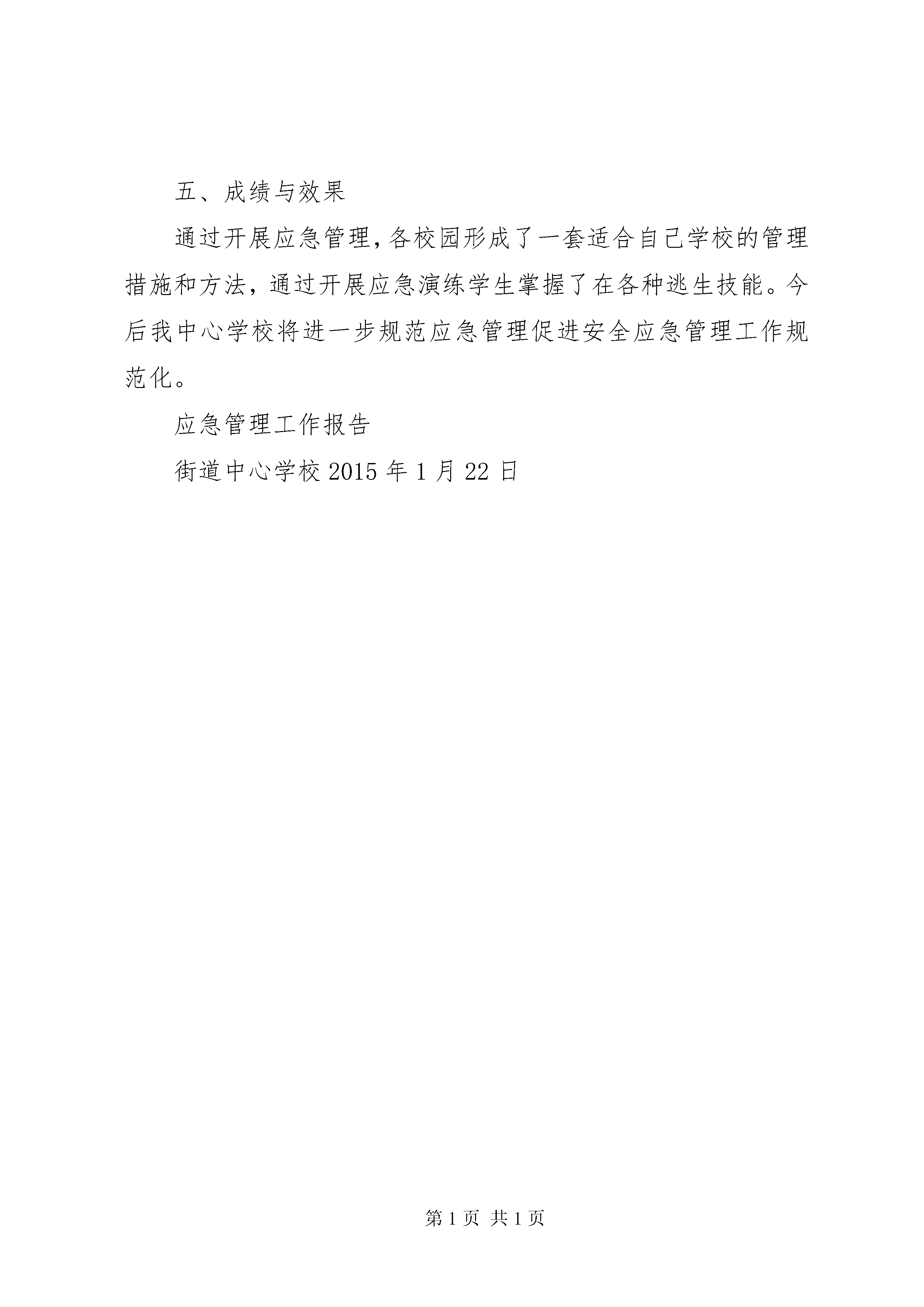 五、成绩与效果

通过开展应急管理，各校园形成了一套适合自己学校的管理措施和方法，通过开展应急演练学生掌握了在各种逃生技能。今后我中心学校将进一步规范应急管理促进安全应急管理工作规范化。

应急管理工作报告

街道中心学校 2015 年 1 月 22 日

第 1 页 共 1 页